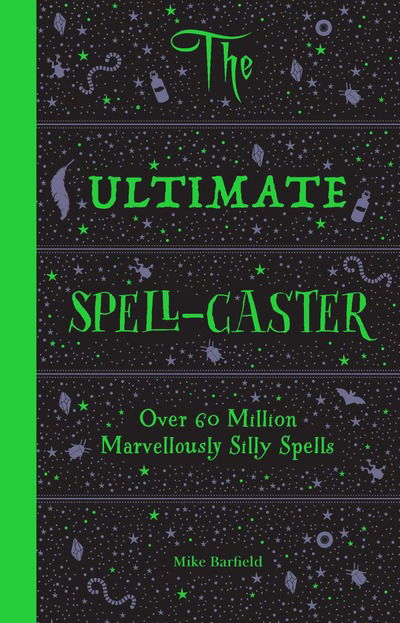 The
ULTIMATE
SPELL-CASTER

Over 60 Million
Marvellously Silly Spells

Mike Barfield